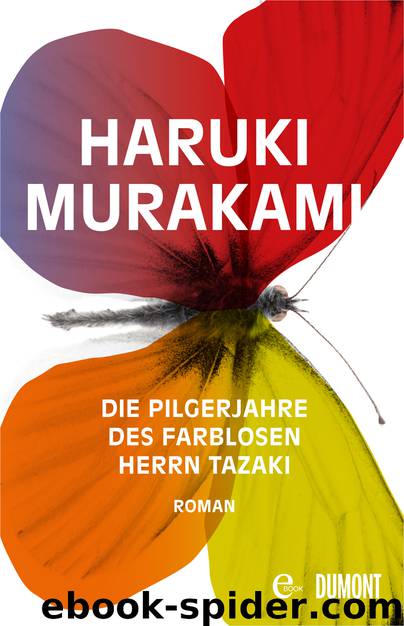 HARUKI MURAKAMI

DIE PILGERJAHRE DES FARBLOSEN HERRN TAZAKI

ROMAN

eBOOK DUMONT

ebook-spider.com